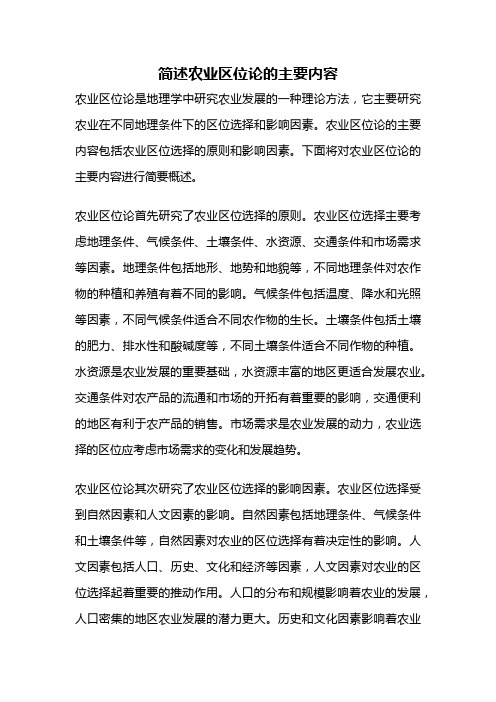 简述农业区位论的主要内容

农业区位论是地理学中研究农业发展的一种理论方法，它主要研究农业在不同地理条件下的区位选择和影响因素。农业区位论的主要内容包括农业区位选择的原则和影响因素。下面将对农业区位论的主要内容进行简要概述。

农业区位论首先研究了农业区位选择的原则。农业区位选择主要考虑地理条件、气候条件、土壤条件、水资源、交通条件和市场需求等因素。地理条件包括地形、地势和地貌等，不同地理条件对农作物的种植和养殖有着不同的影响。气候条件包括温度、降水和光照等因素，不同气候条件适合不同农作物的生长。土壤条件包括土壤的肥力、排水性和酸碱度等，不同土壤条件适合不同作物的种植。水资源是农业发展的重要基础，水资源丰富的地区更适合发展农业。交通条件对农产品的流通和市场的开拓有着重要的影响，交通便利的地区有利于农产品的销售。市场需求是农业发展的动力，农业选择的区位应考虑市场需求的变化和发展趋势。

农业区位论其次研究了农业区位选择的影响因素。农业区位选择受到自然因素和人文因素的影响。自然因素包括地理条件、气候条件和土壤条件等，自然因素对农业的区位选择有着决定性的影响。人文因素包括人口、历史、文化和经济等因素，人文因素对农业的区位选择起着重要的推动作用。人口的分布和规模影响着农业的发展，人口密集的地区农业发展的潜力更大。历史和文化因素影响着农业